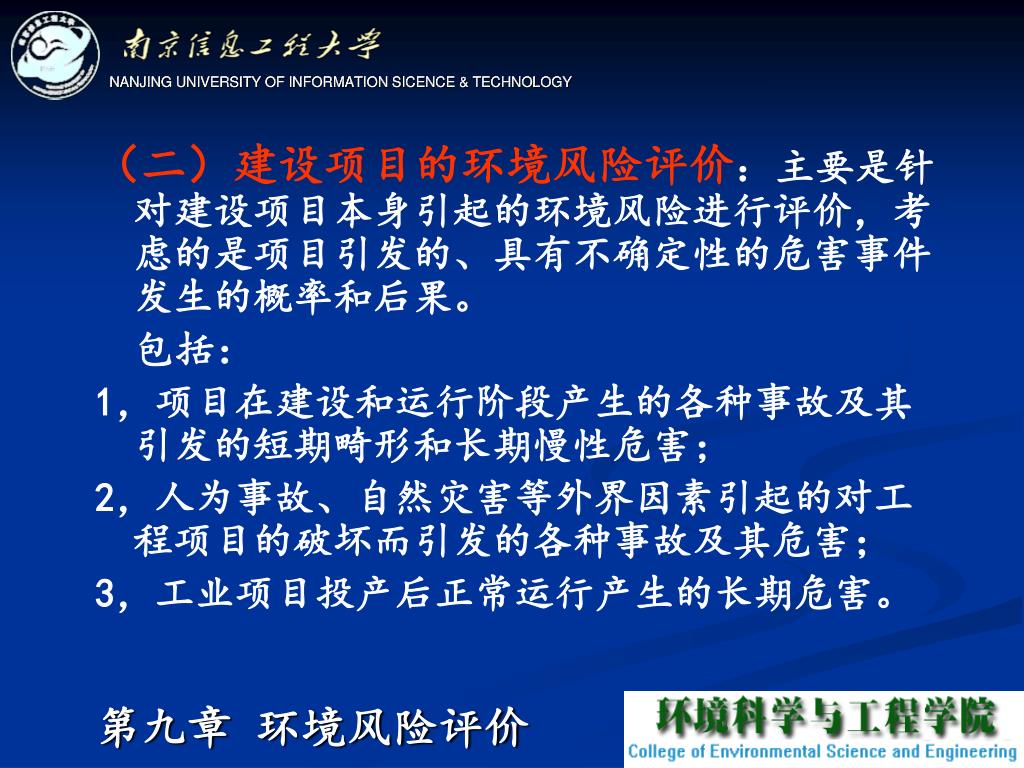 南京信息工程大学
NANJING UNIVERSITY OF INFORMATION SICENCE & TECHNOLOGY

（二）建设项目的环境风险评价：主要是针对建设项目本身引起的环境风险进行评价，考虑的是项目引发的、具有不确定性的危害事件发生的概率和后果。

包括：

1，项目在建设和运行阶段产生的各种事故及其引发的短期畸形和长期慢性危害；

2，人为事故、自然灾害等外界因素引起的对工程项目的破坏而引发的各种事故及其危害；

3，工业项目投产后正常运行产生的长期危害。

第九章 环境风险评价

环境科学与工程学院
College of Environmental Science and Engineering